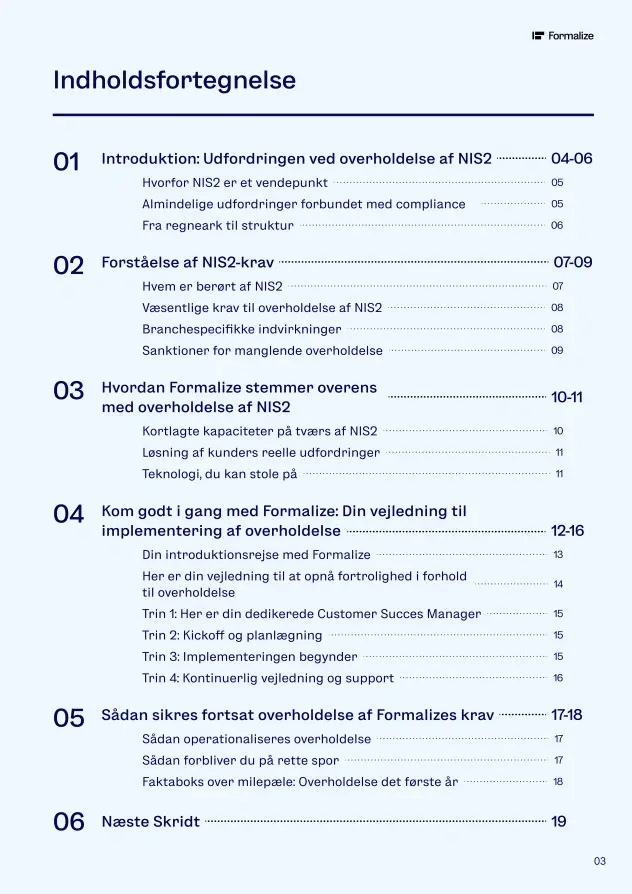 Formalize

Indholdsfortegnelse

01 Introduktion: Udfordringen ved overholdelse af NIS2 04-06
Hvorfor NIS2 er et vendepunkt 05
Almindelige udfordringer forbundet med compliance 05
Fra regneark til struktur 06

02 Forståelse af NIS2-krav 07-09
Hvem er berørt af NIS2 07
Væsentlige krav til overholdelse af NIS2 08
Branchespecifikke indvirkninger 08
Sanktioner for manglende overholdelse 09

03 Hvordan Formalize stemmer overens med overholdelse af NIS2 10-11
Kortlagte kapaciteter på tværs af NIS2 10
Løsning af kunders reelle udfordringer 11
Teknologi, du kan stole på 11

04 Kom godt i gang med Formalize: Din vejledning til implementering af overholdelse 12-16
Din introduktionsrejse med Formalize 13
Her er din vejledning til at opnå fortrolighed i forhold til overholdelse 14
Trin 1: Her er din dedikerede Customer Succes Manager 15
Trin 2: Kickoff og planlægning 15
Trin 3: Implementeringen begynder 15
Trin 4: Kontinuerlig vejledning og support 16

05 Sådan sikres fortsat overholdelse af Formalizes krav 17-18
Sådan operationaliseres overholdelse 17
Sådan forbliver du på rette spor 17
Faktaboks over milepæle: Overholdelse det første år 18

06 Næste Skridt 19

03